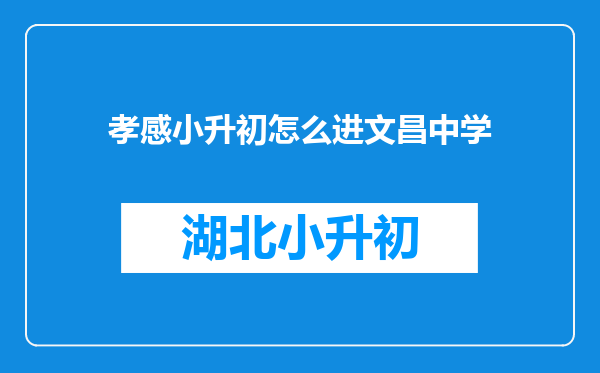 孝感小升初怎么进文昌中学

湖北小升初